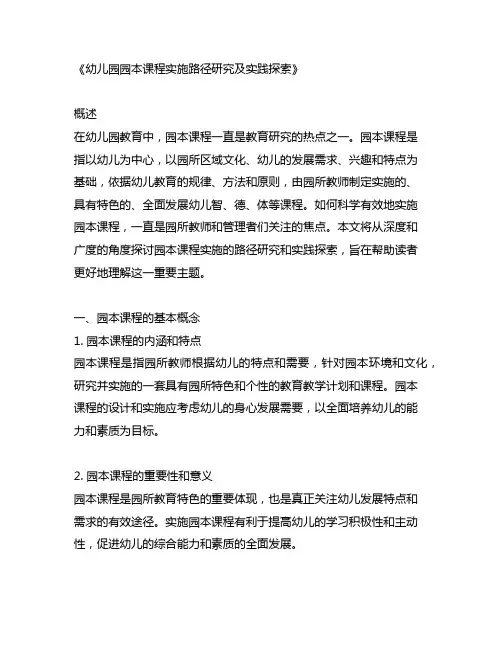 《幼儿园园本课程实施路径研究及实践探索》

概述
在幼儿园教育中，园本课程一直是教育研究的热点之一。园本课程是指以幼儿为中心，以园所区域文化、幼儿的发展需求、兴趣和特点为基础，依据幼儿教育的规律、方法和原则，由园所教师制定实施的、具有特色的、全面发展幼儿智、德、体等课程。如何科学有效地实施园本课程，一直是园所教师和管理者们关注的焦点。本文将从深度和广度的角度探讨园本课程实施的路径研究和实践探索，旨在帮助读者更好地理解这一重要主题。

一、园本课程的基本概念
1. 园本课程的内涵和特点
园本课程是指园所教师根据幼儿的特点和需要，针对园本环境和文化，研究并实施的一套具有园所特色和个性的教育教学计划和课程。园本课程的设计和实施应考虑幼儿的身心发展需要，以全面培养幼儿的能力和素质为目标。

2. 园本课程的重要性和意义
园本课程是园所教育特色的重要体现，也是真正关注幼儿发展特点和需求的有效途径。实施园本课程有利于提高幼儿的学习积极性和主动性，促进幼儿的综合能力和素质的全面发展。